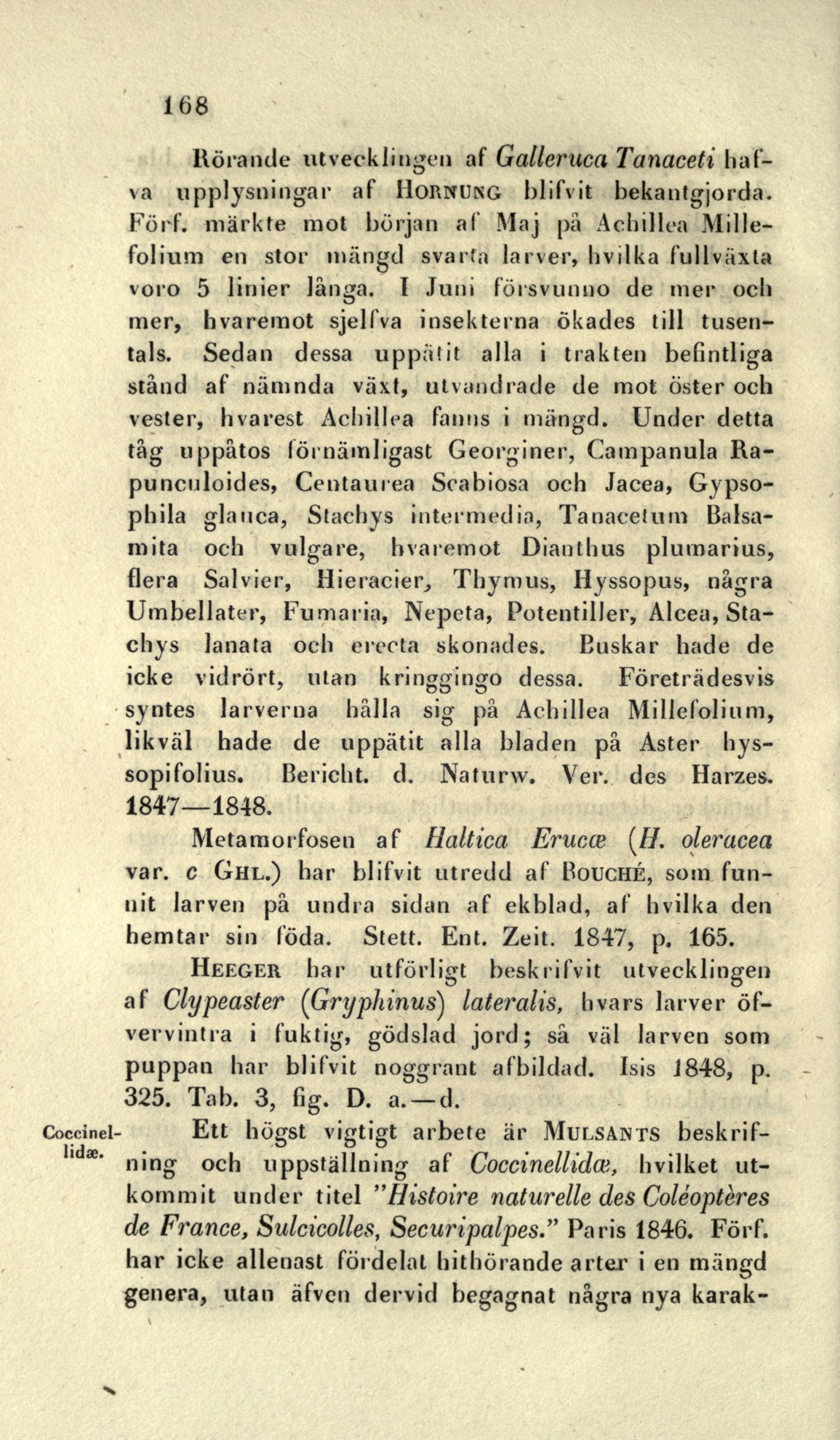 168

Rörande utvecklingen af Galleruca Tanaceti hafva upplysningar af HORNUNG blifvit bekantgjorda. Förf. märkte mot början af Maj på Achillea Millefolium en stor mängd svarta larver, hvilka fullväxta voro 5 linier långa. I Juni försvunno de mer och mer, hvaremot sjelfva insekterna ökades till tusentals. Sedan dessa uppätit alla i trakten befintliga stånd af nämnda växt, utvandrade de mot öster och vester, hvarest Achillea fanns i mängd. Under detta tåg uppåtos förnämligast Georginer, Campanula Rapunculoides, Centaurea Scabiosa och Jacea, Gypsophila glauca, Stachys intermedia, Tanacetum Balsamita och vulgare, hvaremot Dianthus plumarius, flera Salvier, Hieracier, Thymus, Hyssopus, några Umbellater, Fumaria, Nepeta, Potentiller, Alcea, Stachys lanata och erecta skonades. Buskar hade de icke vidrört, utan kringgingo dessa. Företrädesvis syntes larverna hålla sig på Achillea Millefolium, likväl hade de uppätit alla bladen på Aster hyssopifolius. Bericht. d. Naturw. Ver. des Harzes. 1847—1848.

Metamorfosen af Haltica Erucæ (H. oleracea var. c GHL.) har blifvit utredd af BOUCHÉ, som funnit larven på undra sidan af ekblad, af hvilka den hemtar sin föda. Stett. Ent. Zeit. 1847, p. 165.

HEEGER har utförligt beskrifvit utvecklingen af Clypeaster (Gryphinus) lateralis, hvars larver öfvervintra i fuktig, gödslad jord; så väl larven som puppan har blifvit noggrant afbildad. Isis 1848, p. 325. Tab. 3, fig. D. a.—d.

Coccinellidæ.

Ett högst vigtigt arbete är MULSANTS beskrifning och uppställning af Coccinellidæ, hvilket utkommit under titel "Histoire naturelle des Coléoptères de France, Sulcicolles, Securipalpes." Paris 1846. Förf. har icke allenast fördelat hithörande arter i en mängd genera, utan äfven dervid begagnat några nya karak-